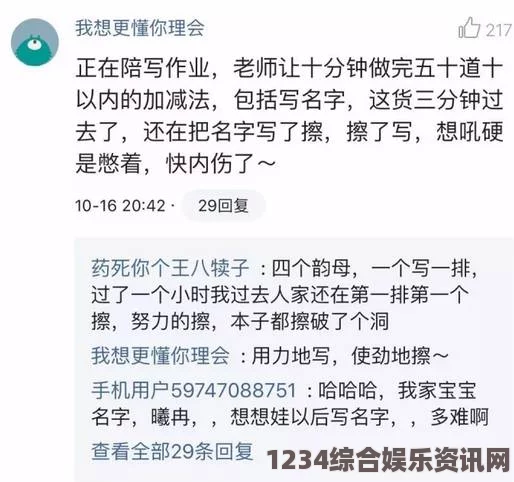 我想更懂你理会

217

正在陪写作业，老师让十分钟做完五十道十以内的加减法，包括写名字，这货三分钟过去了，还在把名字写了擦，擦了写，想吼硬是憋着，快内伤了～

10-16 20:42 · 29回复

药死你个王八犊子：四个韵母，一个写一排，过了一个小时我过去人家还在第一排第一个擦，努力的擦，本子都擦破了个洞

我想更懂你理会：用力地写，使劲地擦～

手机用户59747088751：哈哈哈，我家宝宝名字，曦冉，，想想娃以后写名字，，多难啊

查看全部29条回复

1234综合娱乐资讯网